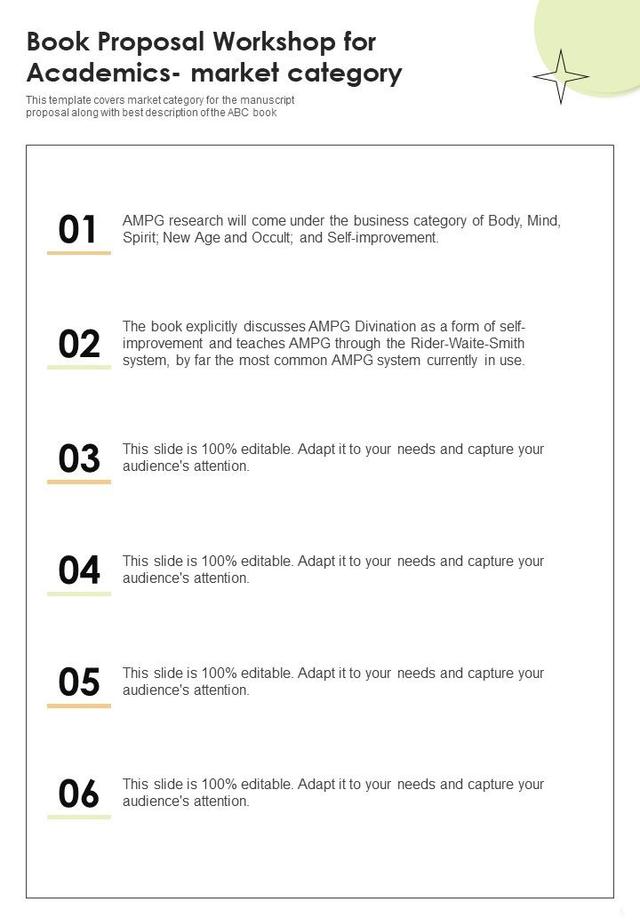 Book Proposal Workshop for Academics- market category

This template covers market category for the manuscript proposal along with best description of the ABC book

01

AMPG research will come under the business category of Body, Mind, Spirit; New Age and Occult; and Self-improvement.

02

The book explicitly discusses AMPG Divination as a form of self-improvement and teaches AMPG through the Rider-Waite-Smith system, by far the most common AMPG system currently in use.

03

This slide is 100% editable. Adapt it to your needs and capture your audience's attention.

04

This slide is 100% editable. Adapt it to your needs and capture your audience's attention.

05

This slide is 100% editable. Adapt it to your needs and capture your audience's attention.

06

This slide is 100% editable. Adapt it to your needs and capture your audience's attention.